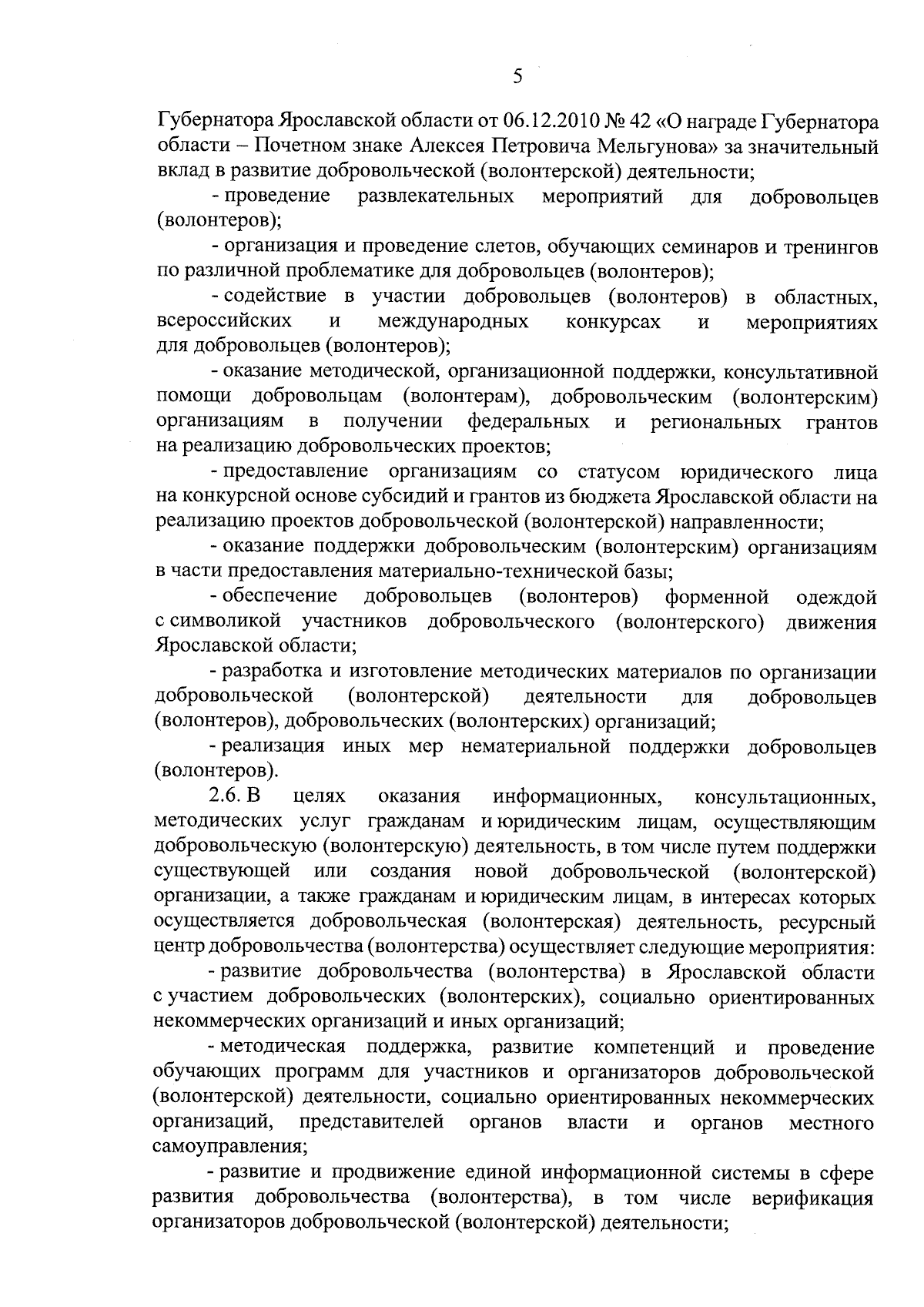 5

Губернатора Ярославской области от 06.12.2010 № 42 «О награде Губернатора области – Почетном знаке Алексея Петровича Мельгунова» за значительный вклад в развитие добровольческой (волонтерской) деятельности;

- проведение развлекательных мероприятий для добровольцев (волонтеров);

- организация и проведение слетов, обучающих семинаров и тренингов по различной проблематике для добровольцев (волонтеров);

- содействие в участии добровольцев (волонтеров) в областных, всероссийских и международных конкурсах и мероприятиях для добровольцев (волонтеров);

- оказание методической, организационной поддержки, консультативной помощи добровольцам (волонтерам), добровольческим (волонтерским) организациям в получении федеральных и региональных грантов на реализацию добровольческих проектов;

- предоставление организациям со статусом юридического лица на конкурсной основе субсидий и грантов из бюджета Ярославской области на реализацию проектов добровольческой (волонтерской) направленности;

- оказание поддержки добровольческим (волонтерским) организациям в части предоставления материально-технической базы;

- обеспечение добровольцев (волонтеров) форменной одеждой с символикой участников добровольческого (волонтерского) движения Ярославской области;

- разработка и изготовление методических материалов по организации добровольческой (волонтерской) деятельности для добровольцев (волонтеров), добровольческих (волонтерских) организаций;

- реализация иных мер нематериальной поддержки добровольцев (волонтеров).

2.6. В целях оказания информационных, консультационных, методических услуг гражданам и юридическим лицам, осуществляющим добровольческую (волонтерскую) деятельность, в том числе путем поддержки существующей или создания новой добровольческой (волонтерской) организации, а также гражданам и юридическим лицам, в интересах которых осуществляется добровольческая (волонтерская) деятельность, ресурсный центр добровольчества (волонтерства) осуществляет следующие мероприятия:

- развитие добровольчества (волонтерства) в Ярославской области с участием добровольческих (волонтерских), социально ориентированных некоммерческих организаций и иных организаций;

- методическая поддержка, развитие компетенций и проведение обучающих программ для участников и организаторов добровольческой (волонтерской) деятельности, социально ориентированных некоммерческих организаций, представителей органов власти и органов местного самоуправления;

- развитие и продвижение единой информационной системы в сфере развития добровольчества (волонтерства), в том числе верификация организаторов добровольческой (волонтерской) деятельности;